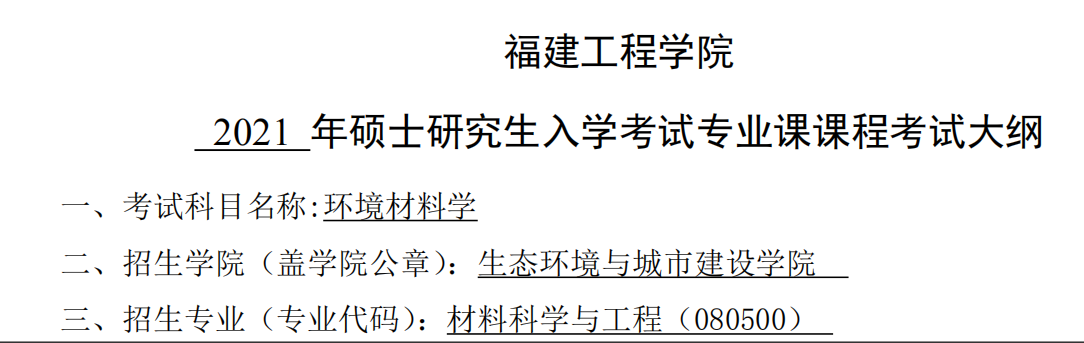 福建工程学院

2021 年硕士研究生入学考试专业课课程考试大纲

一、考试科目名称:环境材料学

二、招生学院（盖学院公章）：生态环境与城市建设学院

三、招生专业（专业代码）：材料科学与工程（080500）